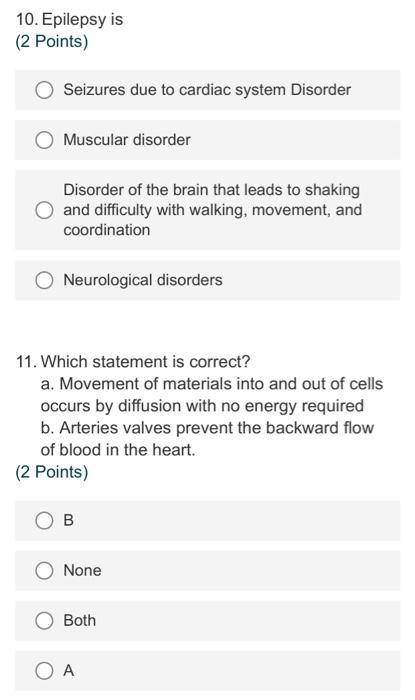 10. Epilepsy is
(2 Points)

Seizures due to cardiac system Disorder

Muscular disorder

Disorder of the brain that leads to shaking and difficulty with walking, movement, and coordination

Neurological disorders

11. Which statement is correct?
a. Movement of materials into and out of cells occurs by diffusion with no energy required
b. Arteries valves prevent the backward flow of blood in the heart.
(2 Points)

B

None

Both

A